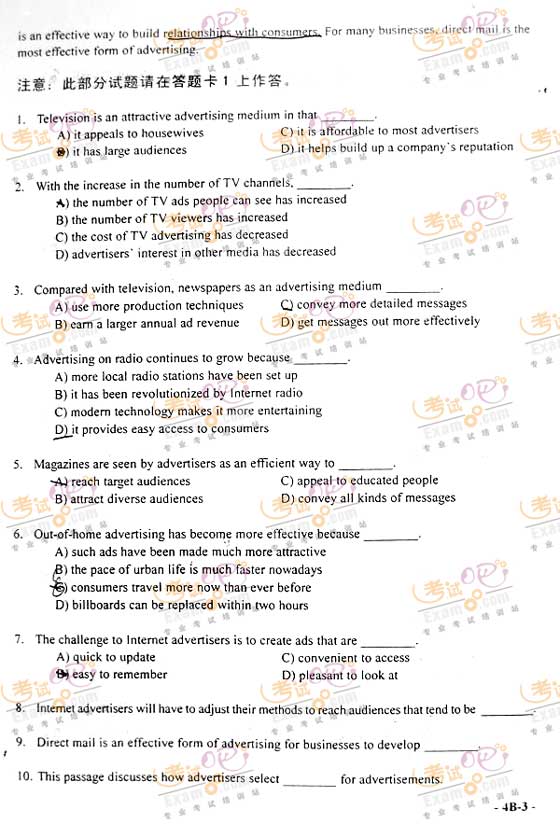 is an effective way to build relationships with consumers. For many businesses, direct mail is the most effective form of advertising.

注意：此部分试题请在答题卡 1 上作答。

1. Television is an attractive advertising medium in that ________.
A) it appeals to housewives
B) it has large audiences
C) it is affordable to most advertisers
D) it helps build up a company's reputation

2. With the increase in the number of TV channels, ________.
A) the number of TV ads people can see has increased
B) the number of TV viewers has increased
C) the cost of TV advertising has decreased
D) advertisers' interest in other media has decreased

3. Compared with television, newspapers as an advertising medium ________.
A) use more production techniques
B) earn a larger annual ad revenue
C) convey more detailed messages
D) get messages out more effectively

4. Advertising on radio continues to grow because ________.
A) more local radio stations have been set up
B) it has been revolutionized by Internet radio
C) modern technology makes it more entertaining
D) it provides easy access to consumers

5. Magazines are seen by advertisers as an efficient way to ________.
A) reach target audiences
B) attract diverse audiences
C) appeal to educated people
D) convey all kinds of messages

6. Out-of-home advertising has become more effective because ________.
A) such ads have been made much more attractive
B) the pace of urban life is much faster nowadays
C) consumers travel more now than ever before
D) billboards can be replaced within two hours

7. The challenge to Internet advertisers is to create ads that are ________.
A) quick to update
B) easy to remember
C) convenient to access
D) pleasant to look at

8. Internet advertisers will have to adjust their methods to reach audiences that tend to be ________.

9. Direct mail is an effective form of advertising for businesses to develop ________.

10. This passage discusses how advertisers select ________ for advertisements.

- 4B-3 -